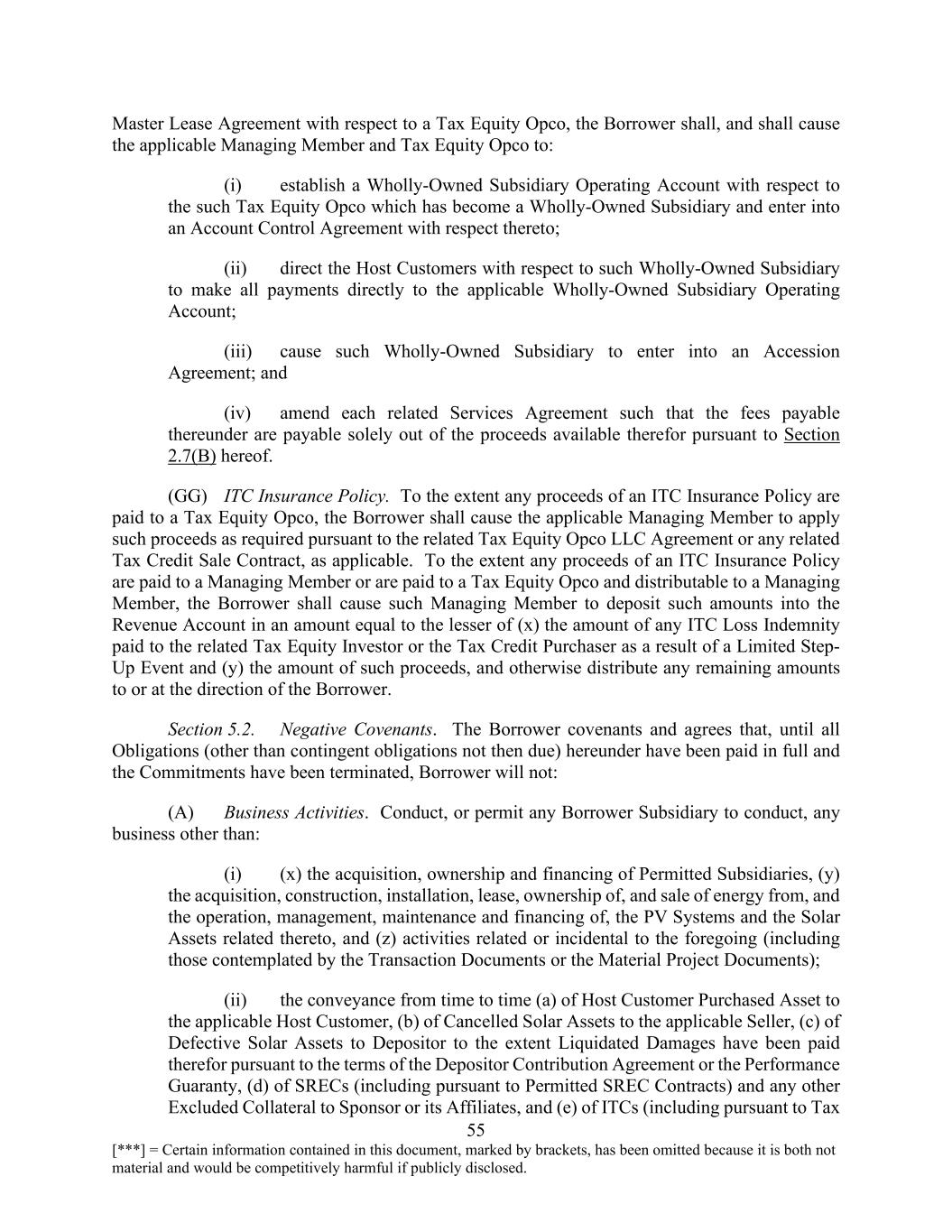 Master Lease Agreement with respect to a Tax Equity Opco, the Borrower shall, and shall cause the applicable Managing Member and Tax Equity Opco to:

(i) establish a Wholly-Owned Subsidiary Operating Account with respect to the such Tax Equity Opco which has become a Wholly-Owned Subsidiary and enter into an Account Control Agreement with respect thereto;

(ii) direct the Host Customers with respect to such Wholly-Owned Subsidiary to make all payments directly to the applicable Wholly-Owned Subsidiary Operating Account;

(iii) cause such Wholly-Owned Subsidiary to enter into an Accession Agreement; and

(iv) amend each related Services Agreement such that the fees payable thereunder are payable solely out of the proceeds available therefor pursuant to Section 2.7(B) hereof.

(GG) ITC Insurance Policy. To the extent any proceeds of an ITC Insurance Policy are paid to a Tax Equity Opco, the Borrower shall cause the applicable Managing Member to apply such proceeds as required pursuant to the related Tax Equity Opco LLC Agreement or any related Tax Credit Sale Contract, as applicable. To the extent any proceeds of an ITC Insurance Policy are paid to a Managing Member or are paid to a Tax Equity Opco and distributable to a Managing Member, the Borrower shall cause such Managing Member to deposit such amounts into the Revenue Account in an amount equal to the lesser of (x) the amount of any ITC Loss Indemnity paid to the related Tax Equity Investor or the Tax Credit Purchaser as a result of a Limited Step-Up Event and (y) the amount of such proceeds, and otherwise distribute any remaining amounts to or at the direction of the Borrower.

Section 5.2. Negative Covenants. The Borrower covenants and agrees that, until all Obligations (other than contingent obligations not then due) hereunder have been paid in full and the Commitments have been terminated, Borrower will not:

(A) Business Activities. Conduct, or permit any Borrower Subsidiary to conduct, any business other than:

(i) (x) the acquisition, ownership and financing of Permitted Subsidiaries, (y) the acquisition, construction, installation, lease, ownership of, and sale of energy from, and the operation, management, maintenance and financing of, the PV Systems and the Solar Assets related thereto, and (z) activities related or incidental to the foregoing (including those contemplated by the Transaction Documents or the Material Project Documents);

(ii) the conveyance from time to time (a) of Host Customer Purchased Asset to the applicable Host Customer, (b) of Cancelled Solar Assets to the applicable Seller, (c) of Defective Solar Assets to Depositor to the extent Liquidated Damages have been paid therefor pursuant to the terms of the Depositor Contribution Agreement or the Performance Guaranty, (d) of SRECs (including pursuant to Permitted SREC Contracts) and any other Excluded Collateral to Sponsor or its Affiliates, and (e) of ITCs (including pursuant to Tax

55

[***] = Certain information contained in this document, marked by brackets, has been omitted because it is both not material and would be competitively harmful if publicly disclosed.